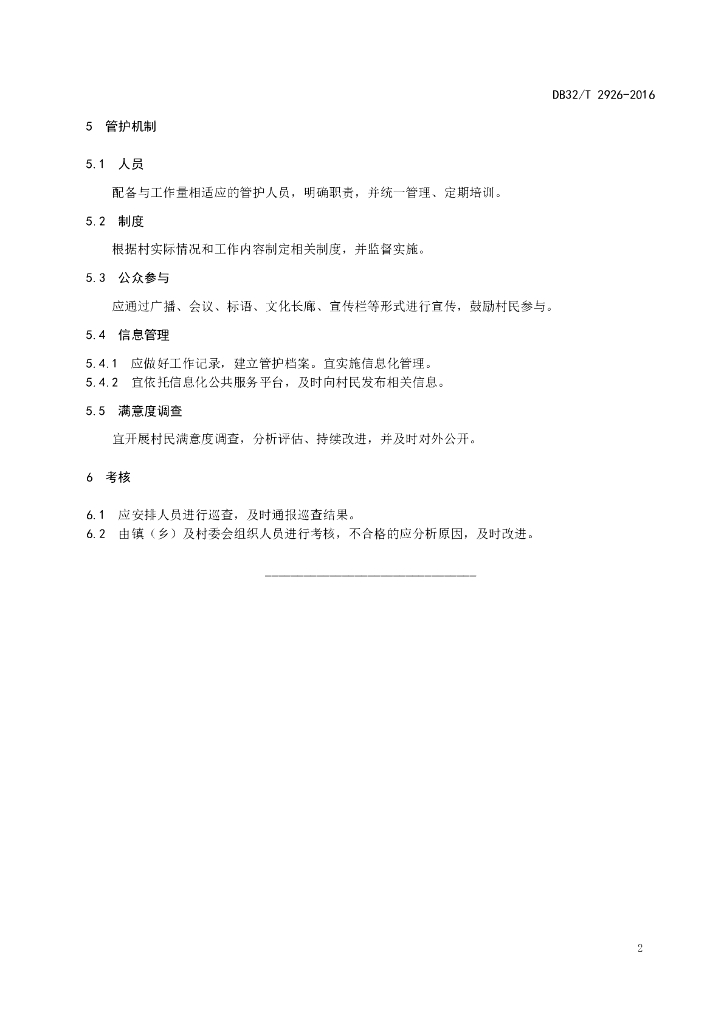 DB32/T 2926-2016

5 管护机制

5.1 人员

配备与工作量相适应的管护人员，明确职责，并统一管理、定期培训。

5.2 制度

根据村实际情况和工作内容制定相关制度，并监督实施。

5.3 公众参与

应通过广播、会议、标语、文化长廊、宣传栏等形式进行宣传，鼓励村民参与。

5.4 信息管理

5.4.1 应做好工作记录，建立管护档案。宜实施信息化管理。
5.4.2 宜依托信息化公共服务平台，及时向村民发布相关信息。

5.5 满意度调查

宜开展村民满意度调查，分析评估、持续改进，并及时对外公开。

6 考核

6.1 应安排人员进行巡查，及时通报巡查结果。
6.2 由镇（乡）及村委会组织人员进行考核，不合格的应分析原因，及时改进。

2